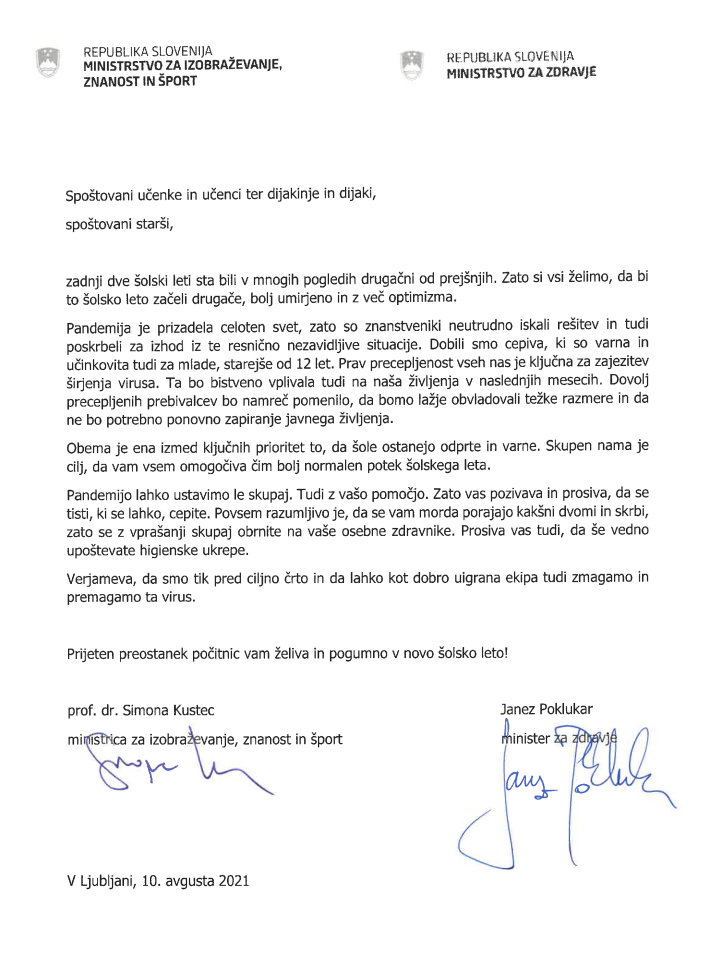 REPUBLIKA SLOVENIJA
MINISTRSTVO ZA IZOBRAŽEVANJE, ZNANOST IN ŠPORT

REPUBLIKA SLOVENIJA
MINISTRSTVO ZA ZDRAVJE

Spoštovani učenke in učenci ter dijakinje in dijaki,

spoštovani starši,

zadnji dve šolski leti sta bili v mnogih pogledih drugačni od prejšnjih. Zato si vsi želimo, da bi to šolsko leto začeli drugače, bolj umirjeno in z več optimizma.

Pandemija je prizadela celoten svet, zato so znanstveniki neutrudno iskali rešitev in tudi poskrbeli za izhod iz te resnično nezavidljive situacije. Dobili smo cepiva, ki so varna in učinkovita tudi za mlade, starejše od 12 let. Prav precepljenost vseh nas je ključna za zajezitev širjenja virusa. Ta bo bistveno vplivala tudi na naša življenja v naslednjih mesecih. Dovolj precepljenih prebivalcev bo namreč pomenilo, da bomo lažje obvladovali težke razmere in da ne bo potrebno ponovno zapiranje javnega življenja.

Obema je ena izmed ključnih prioritet to, da šole ostanejo odprte in varne. Skupen nama je cilj, da vam vsem omogočiva čim bolj normalen potek šolskega leta.

Pandemijo lahko ustavimo le skupaj. Tudi z vašo pomočjo. Zato vas pozivava in prosiva, da se tisti, ki se lahko, cepite. Povsem razumljivo je, da se vam morda porajajo kakšni dvomi in skrbi, zato se z vprašanji skupaj obrnite na vaše osebne zdravnike. Prosiva vas tudi, da še vedno upoštevate higienske ukrepe.

Verjameva, da smo tik pred ciljno črto in da lahko kot dobro uigrana ekipa tudi zmagamo in premagamo ta virus.

Prijeten preostanek počitnic vam želiva in pogumno v novo šolsko leto!

prof. dr. Simona Kustec
ministrica za izobraževanje, znanost in šport

Janez Poklukar
minister za zdravje

V Ljubljani, 10. avgusta 2021